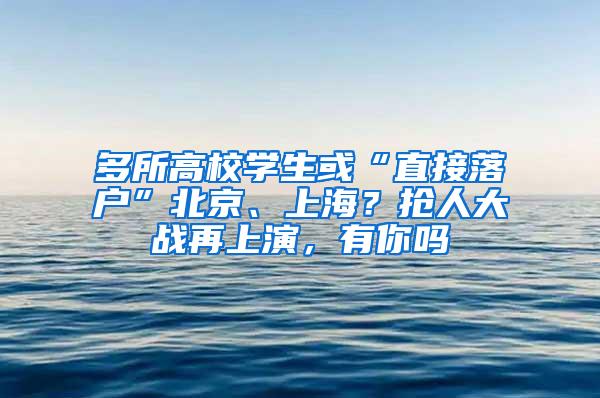 多所高校学生或“直接落户”北京、上海？抢人大战再上演，有你吗